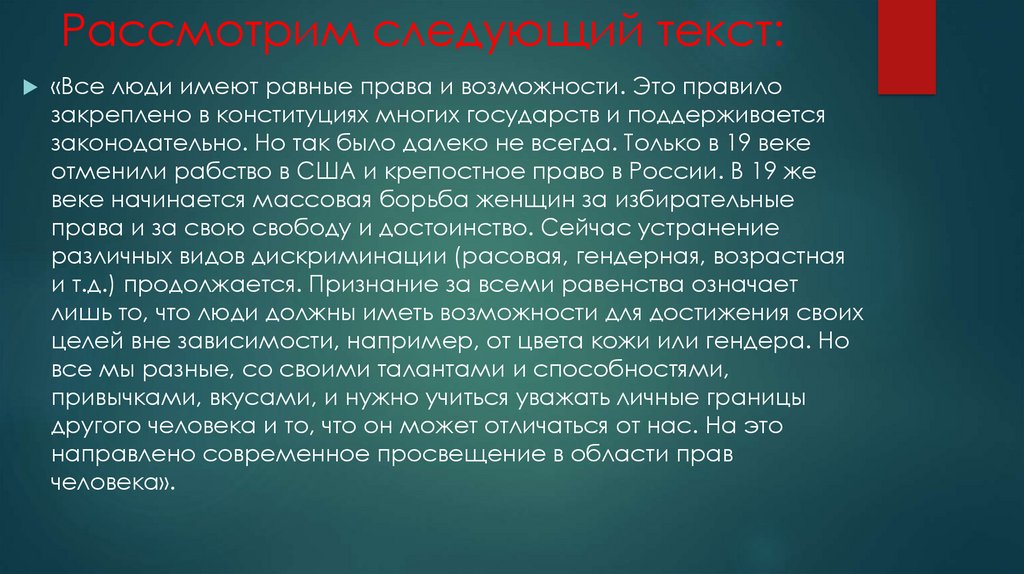 Рассмотрим следующий текст:

«Все люди имеют равные права и возможности. Это правило закреплено в конституциях многих государств и поддерживается законодательно. Но так было далеко не всегда. Только в 19 веке отменили рабство в США и крепостное право в России. В 19 же веке начинается массовая борьба женщин за избирательные права и за свою свободу и достоинство. Сейчас устранение различных видов дискриминации (расовая, гендерная, возрастная и т.д.) продолжается. Признание за всеми равенства означает лишь то, что люди должны иметь возможности для достижения своих целей вне зависимости, например, от цвета кожи или гендера. Но все мы разные, со своими талантами и способностями, привычками, вкусами, и нужно учиться уважать личные границы другого человека и то, что он может отличаться от нас. На это направлено современное просвещение в области прав человека».